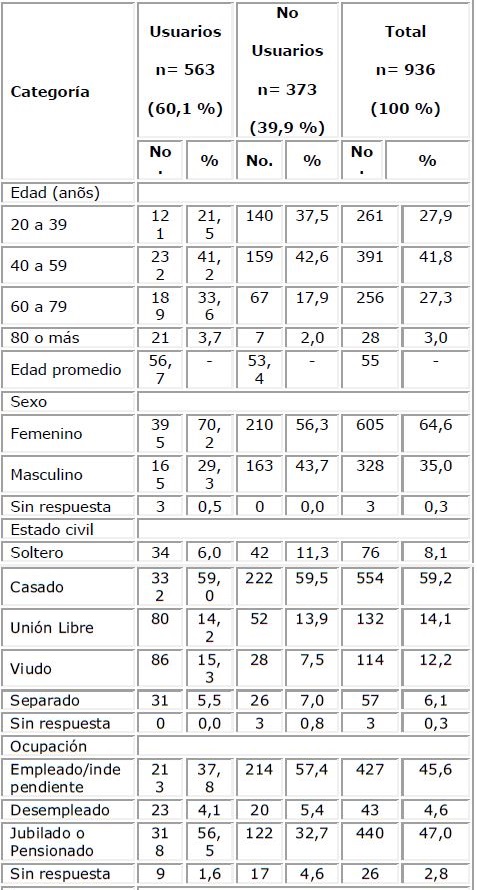 | Categoría | Usuarios n= 563 (60,1 %) | | No Usuarios n= 373 (39,9 %) | | Total n= 936 (100 %) | |
|---|---|---|---|---|---|---|
| | No. | % | No. | % | No. | % |
| Edad (anõs) | | | | | | |
| 20 a 39 | 121 | 21,5 | 140 | 37,5 | 261 | 27,9 |
| 40 a 59 | 232 | 41,2 | 159 | 42,6 | 391 | 41,8 |
| 60 a 79 | 189 | 33,6 | 67 | 17,9 | 256 | 27,3 |
| 80 o más | 21 | 3,7 | 7 | 2,0 | 28 | 3,0 |
| Edad promedio | 56,7 | - | 53,4 | - | 55 | - |
| Sexo | | | | | | |
| Femenino | 395 | 70,2 | 210 | 56,3 | 605 | 64,6 |
| Masculino | 165 | 29,3 | 163 | 43,7 | 328 | 35,0 |
| Sin respuesta | 3 | 0,5 | 0 | 0,0 | 3 | 0,3 |
| Estado civil | | | | | | |
| Soltero | 34 | 6,0 | 42 | 11,3 | 76 | 8,1 |
| Casado | 332 | 59,0 | 222 | 59,5 | 554 | 59,2 |
| Unión Libre | 80 | 14,2 | 52 | 13,9 | 132 | 14,1 |
| Viudo | 86 | 15,3 | 28 | 7,5 | 114 | 12,2 |
| Separado | 31 | 5,5 | 26 | 7,0 | 57 | 6,1 |
| Sin respuesta | 0 | 0,0 | 3 | 0,8 | 3 | 0,3 |
| Ocupación | | | | | | |
| Empleado/independiente | 213 | 37,8 | 214 | 57,4 | 427 | 45,6 |
| Desempleado | 23 | 4,1 | 20 | 5,4 | 43 | 4,6 |
| Jubilado o Pensionado | 318 | 56,5 | 122 | 32,7 | 440 | 47,0 |
| Sin respuesta | 9 | 1,6 | 17 | 4,6 | 26 | 2,8 |